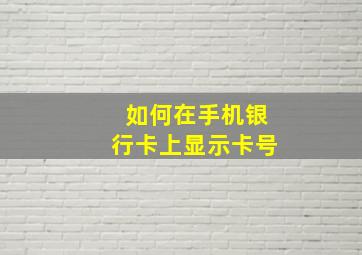 如何在手机银行卡上显示卡号